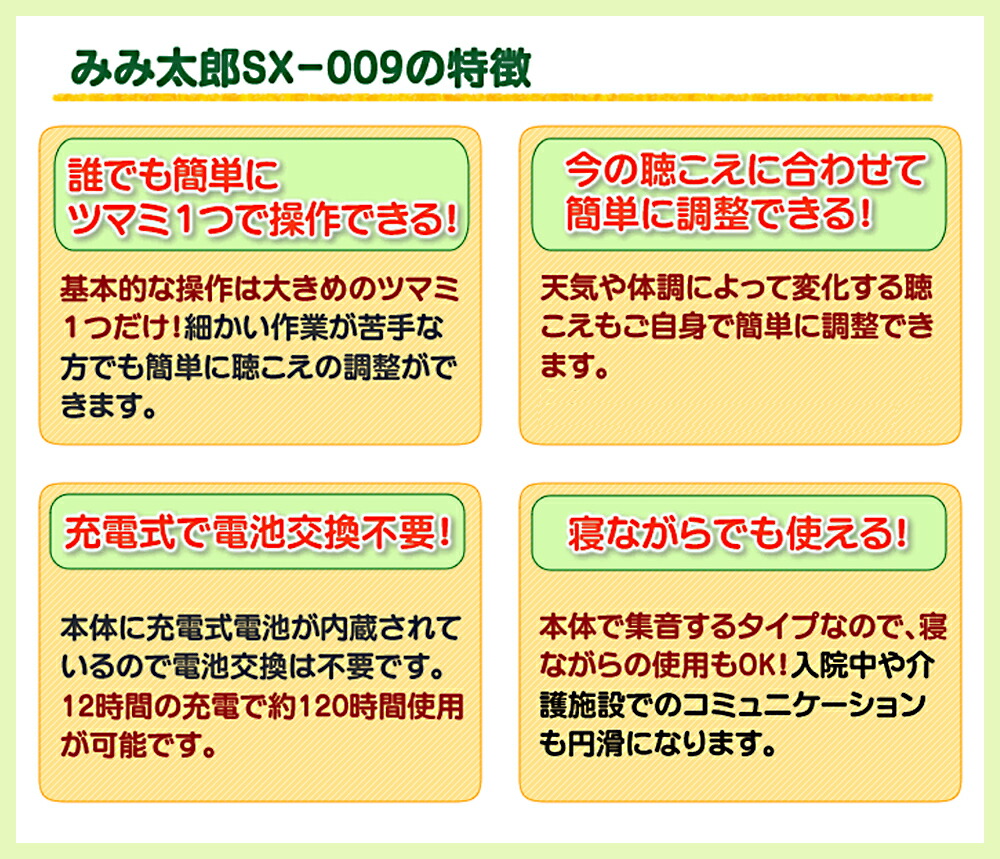 みみ太郎SX-009の特徴

誰でも簡単に
ツマミ1つで操作できる!

基本的な操作は大きめのツマミ1つだけ!細かい作業が苦手な方でも簡単に聴こえの調整ができます。

今の聴こえに合わせて
簡単に調整できる!

天気や体調によって変化する聴こえもご自身で簡単に調整できます。

充電式で電池交換不要!

本体に充電式電池が内蔵されているので電池交換は不要です。12時間の充電で約120時間使用が可能です。

寝ながらでも使える!

本体で集音するタイプなので、寝ながらの使用もOK!入院中や介護施設でのコミュニケーションも円滑になります。